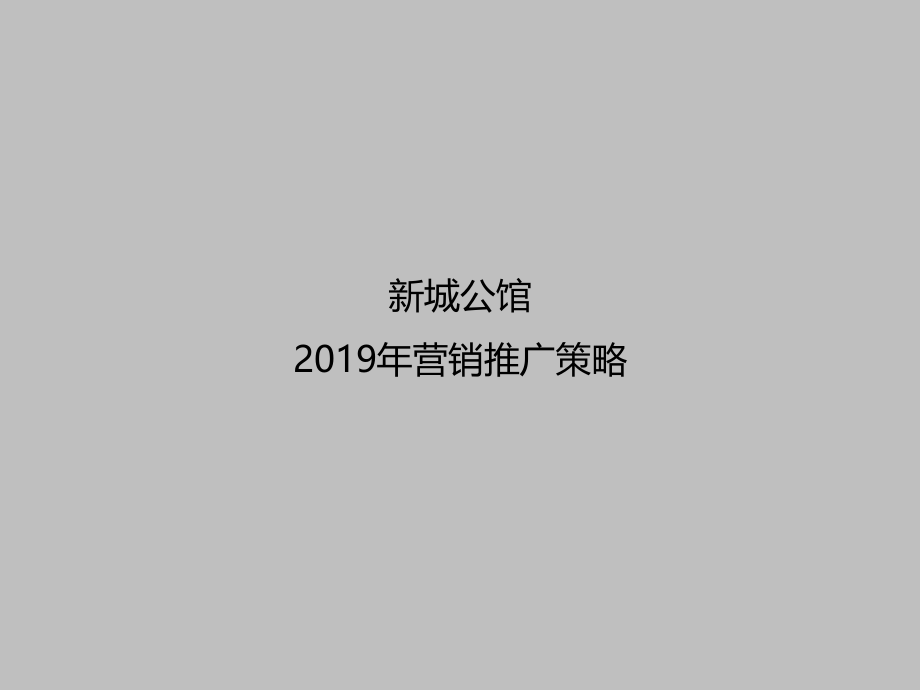 新城公馆
2019年营销推广策略